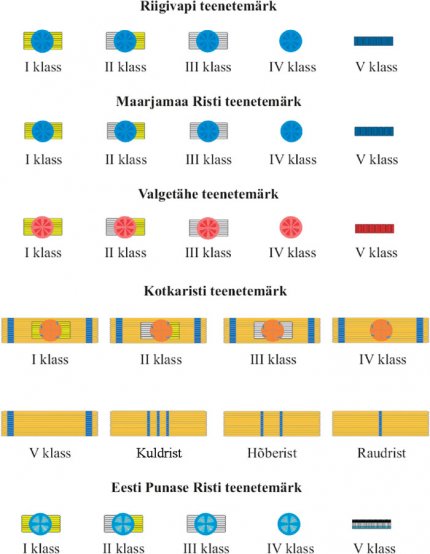 Riigivapi teenetemärk

I klass II klass III klass IV klass V klass

Maarjamaa Risti teenetemärk

I klass II klass III klass IV klass V klass

Valgetähe teenetemärk

I klass II klass III klass IV klass V klass

Kotkaristi teenetemärk

I klass II klass III klass IV klass

V klass Kuldrist Hõberist Raudrist

Eesti Punase Risti teenetemärk

I klass II klass III klass IV klass V klass